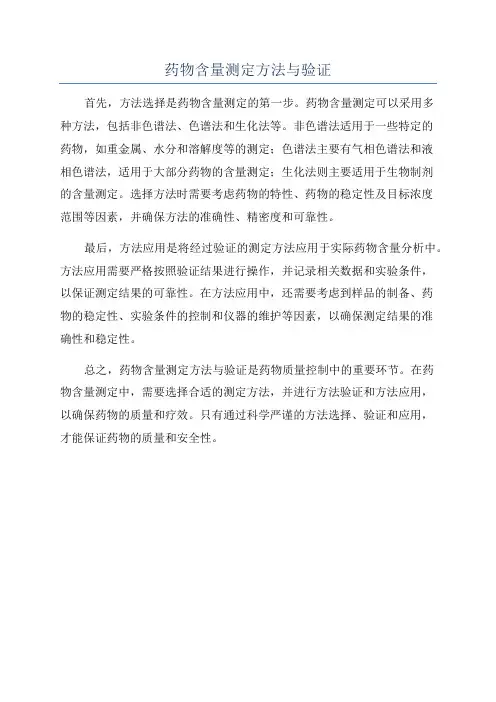 药物含量测定方法与验证

首先，方法选择是药物含量测定的第一步。药物含量测定可以采用多种方法，包括非色谱法、色谱法和生化法等。非色谱法适用于一些特定的药物，如重金属、水分和溶解度等的测定；色谱法主要有气相色谱法和液相色谱法，适用于大部分药物的含量测定；生化法则主要适用于生物制剂的含量测定。选择方法时需要考虑药物的特性、药物的稳定性及目标浓度范围等因素，并确保方法的准确性、精密度和可靠性。

最后，方法应用是将经过验证的测定方法应用于实际药物含量分析中。方法应用需要严格按照验证结果进行操作，并记录相关数据和实验条件，以保证测定结果的可靠性。在方法应用中，还需要考虑到样品的制备、药物的稳定性、实验条件的控制和仪器的维护等因素，以确保测定结果的准确性和稳定性。

总之，药物含量测定方法与验证是药物质量控制中的重要环节。在药物含量测定中，需要选择合适的测定方法，并进行方法验证和方法应用，以确保药物的质量和疗效。只有通过科学严谨的方法选择、验证和应用，才能保证药物的质量和安全性。